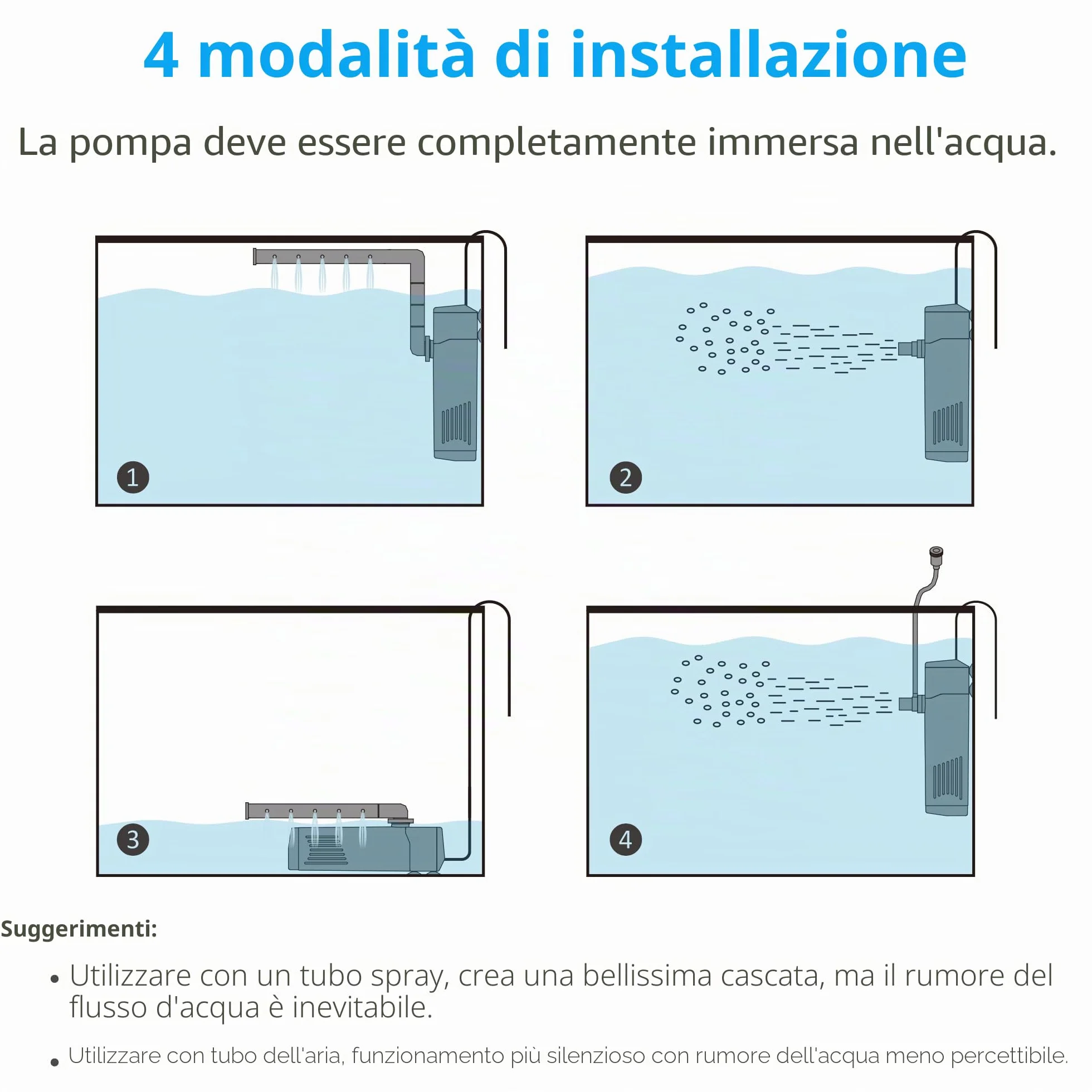 4 modalità di installazione

La pompa deve essere completamente immersa nell'acqua.

1

2

3

4

Suggerimenti:

• Utilizzare con un tubo spray, crea una bellissima cascata, ma il rumore del flusso d'acqua è inevitabile.

• Utilizzare con tubo dell'aria, funzionamento più silenzioso con rumore dell'acqua meno percettibile.